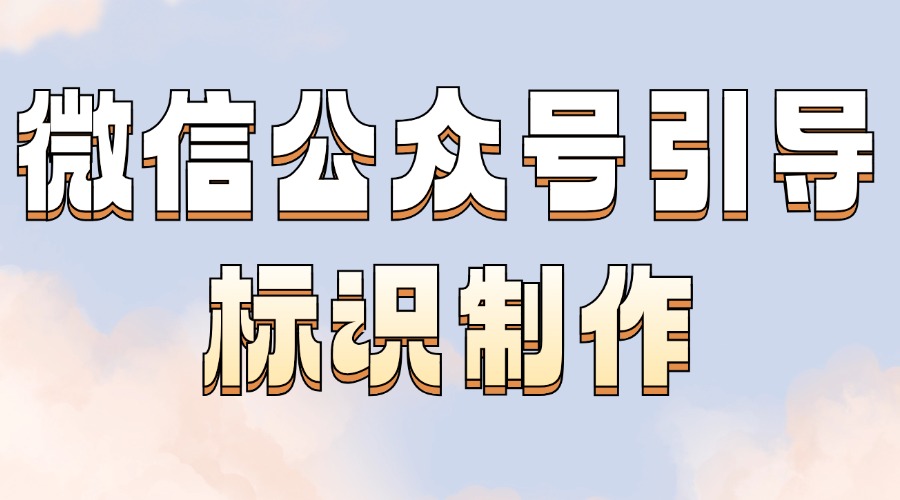 微信公众号引导
标识制作